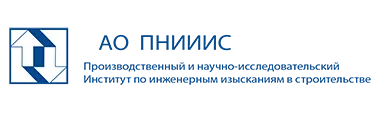 АО ПНИИИС

Производственный и научно-исследовательский
Институт по инженерным изысканиям в строительстве